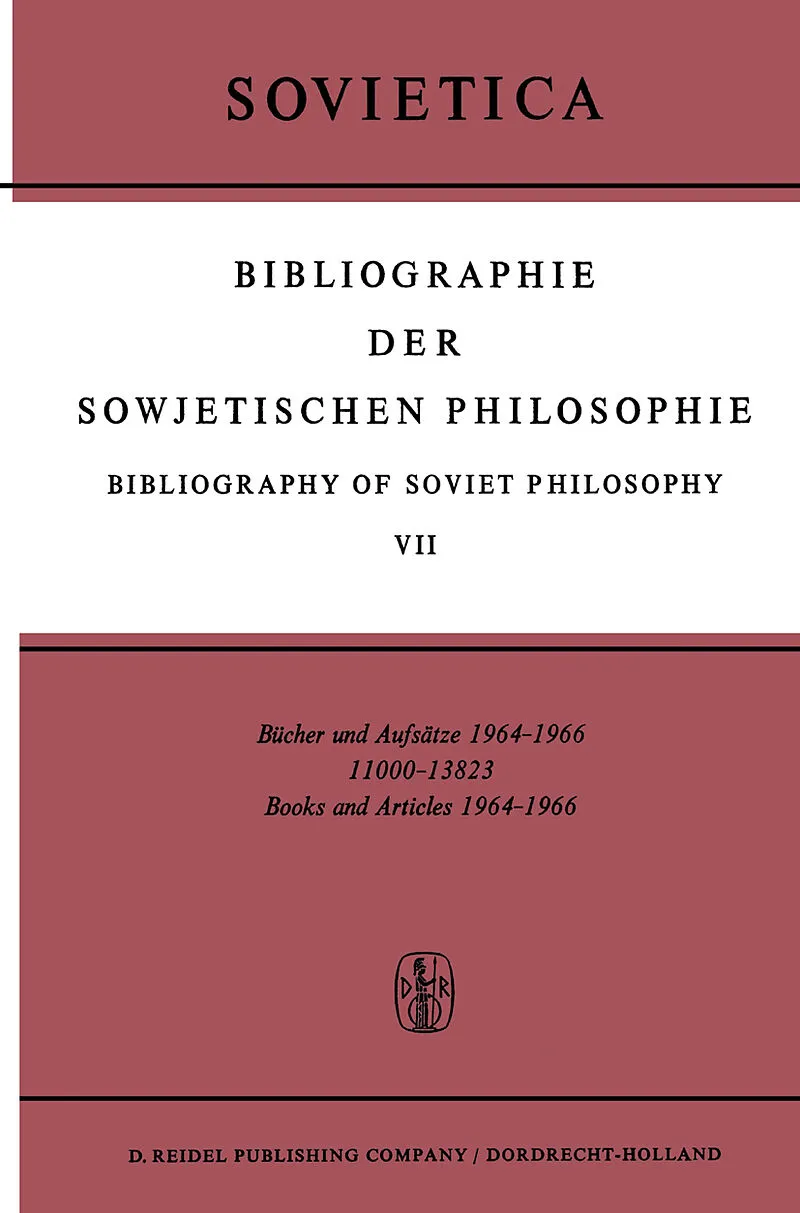 SOVIETICA

BIBLIOGRAPHIE
DER
SOWJETISCHEN PHILOSOPHIE

BIBLIOGRAPHY OF SOVIET PHILOSOPHY

VII

Bücher und Aufsätze 1964-1966
11000-13823
Books and Articles 1964-1966

D. REIDEL PUBLISHING COMPANY / DORDRECHT-HOLLAND